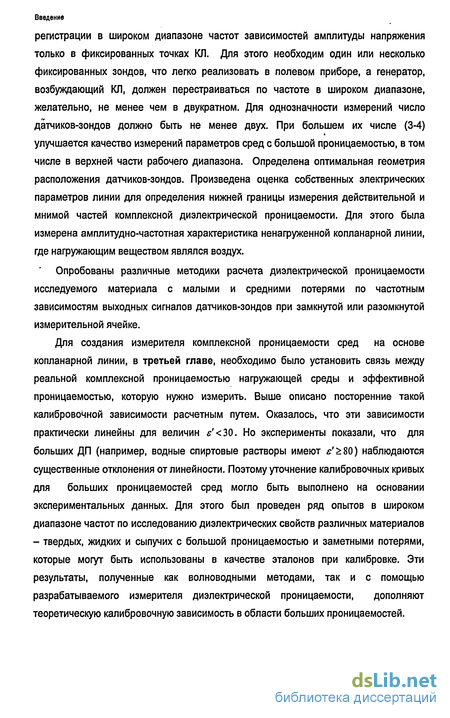 Введение

регистрации в широком диапазоне частот зависимостей амплитуды напряжения только в фиксированных точках КЛ. Для этого необходим один или несколько фиксированных зондов, что легко реализовать в полевом приборе, а генератор, возбуждающий КЛ, должен перестраиваться по частоте в широком диапазоне, желательно, не менее чем в двукратном. Для однозначности измерений число датчиков-зондов должно быть не менее двух. При большем их числе (3-4) улучшается качество измерений параметров сред с большой проницаемостью, в том числе в верхней части рабочего диапазона. Определена оптимальная геометрия расположения датчиков-зондов. Произведена оценка собственных электрических параметров линии для определения нижней границы измерения действительной и мнимой частей комплексной диэлектрической проницаемости. Для этого была измерена амплитудно-частотная характеристика ненагруженной копланарной линии, где нагружающим веществом являлся воздух.

Опробованы различные методики расчета диэлектрической проницаемости исследуемого материала с малыми и средними потерями по частотным зависимостям выходных сигналов датчиков-зондов при замкнутой или разомкнутой измерительной ячейке.

Для создания измерителя комплексной проницаемости сред на основе копланарной линии, в третьей главе, необходимо было установить связь между реальной комплексной проницаемостью нагружающей среды и эффективной проницаемостью, которую нужно измерить. Выше описано посторение такой калибровочной зависимости расчетным путем. Оказалось, что эти зависимости практически линейны для величин $\varepsilon' < 30$. Но эксперименты показали, что для больших ДП (например, водные спиртовые растворы имеют $\varepsilon' \geq 80$) наблюдаются существенные отклонения от линейности. Поэтому уточнение калибровочных кривых для больших проницаемостей сред могло быть выполнено на основании экспериментальных данных. Для этого был проведен ряд опытов в широком диапазоне частот по исследованию диэлектрических свойств различных материалов – твердых, жидких и сыпучих с большой проницаемостью и заметными потерями, которые могут быть использованы в качестве эталонов при калибровке. Эти результаты, полученные как волноводными методами, так и с помощью разрабатываемого измерителя диэлектрической проницаемости, дополняют теоретическую калибровочную зависимость в области больших проницаемостей.

dsLib.net
библиотека диссертаций